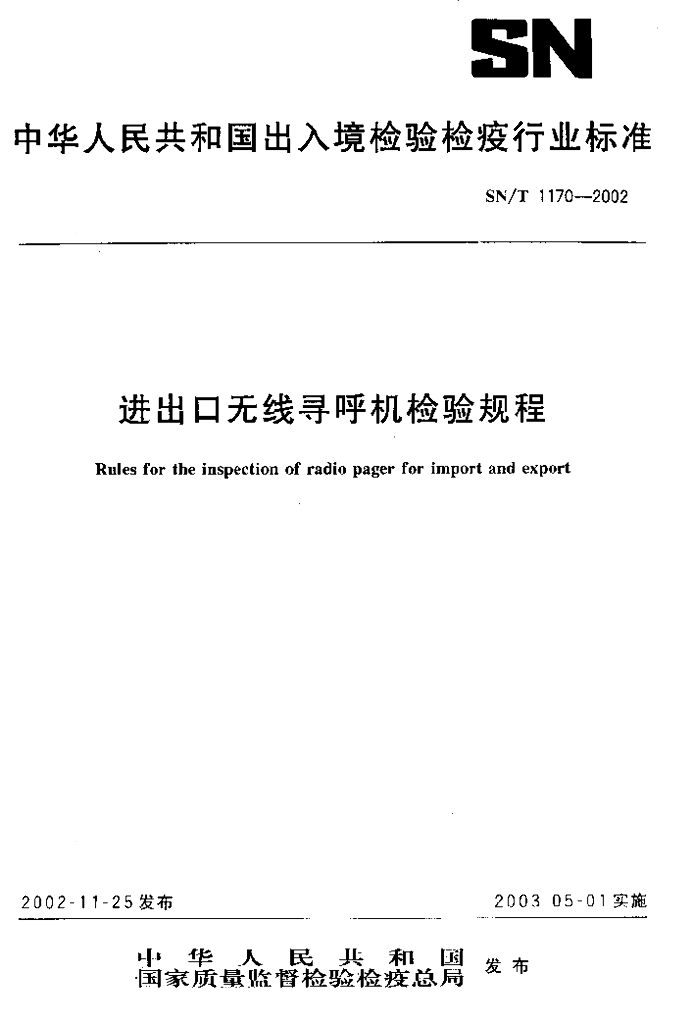 SN

中华人民共和国出入境检验检疫行业标准

SN/T 1170—2002

进出口无线寻呼机检验规程

Rules for the inspection of radio pager for import and export

2002-11-25发布

2003 05-01实施

中华人民共和国
国家质量监督检验检疫总局 发布